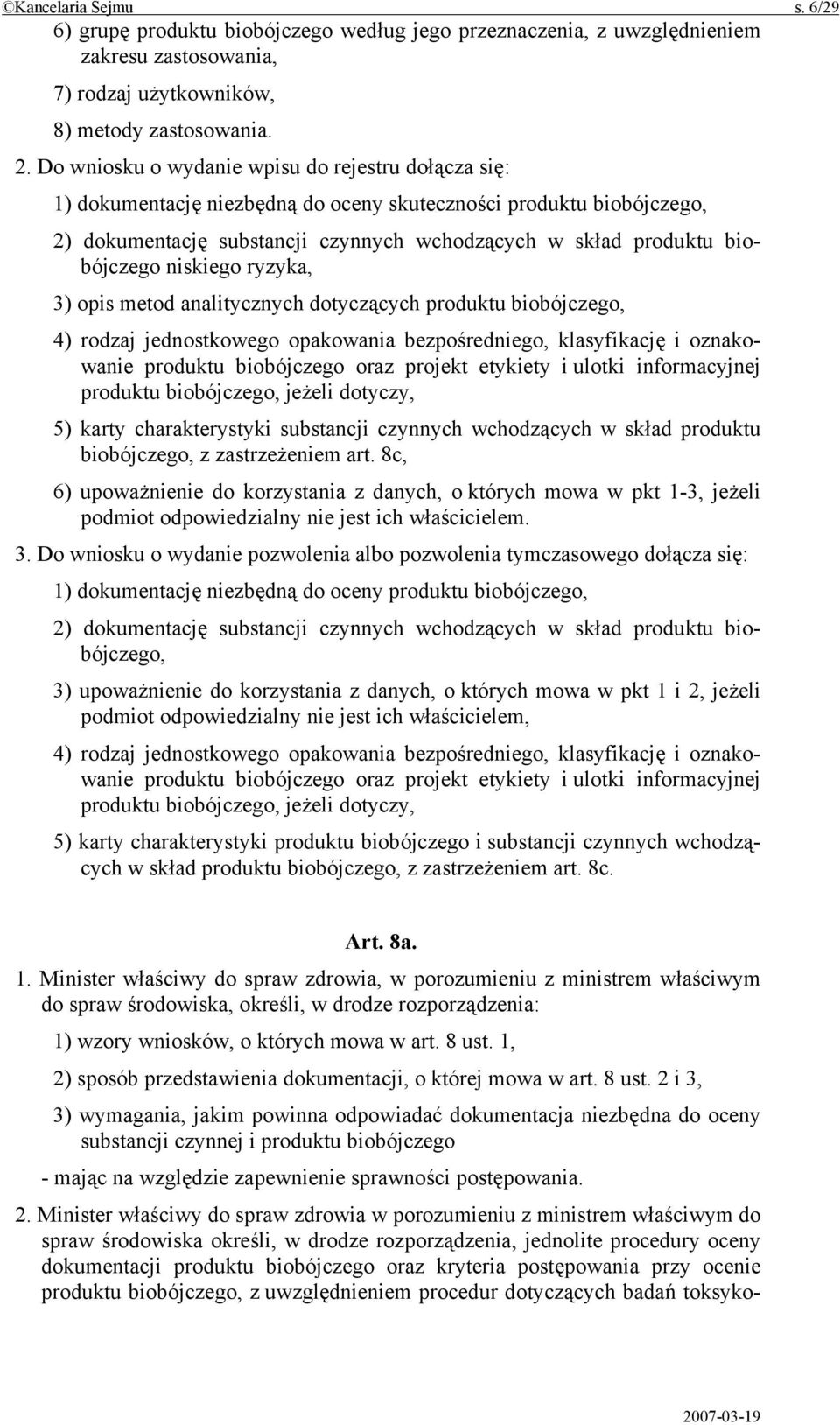 ©Kancelaria Sejmu s. 6/29

6) grupę produktu biobójczego według jego przeznaczenia, z uwzględnieniem zakresu zastosowania,

7) rodzaj użytkowników,

8) metody zastosowania.

2. Do wniosku o wydanie wpisu do rejestru dołącza się:

1) dokumentację niezbędną do oceny skuteczności produktu biobójczego,

2) dokumentację substancji czynnych wchodzących w skład produktu biobójczego niskiego ryzyka,

3) opis metod analitycznych dotyczących produktu biobójczego,

4) rodzaj jednostkowego opakowania bezpośredniego, klasyfikację i oznakowanie produktu biobójczego oraz projekt etykiety i ulotki informacyjnej produktu biobójczego, jeżeli dotyczy,

5) karty charakterystyki substancji czynnych wchodzących w skład produktu biobójczego, z zastrzeżeniem art. 8c,

6) upoważnienie do korzystania z danych, o których mowa w pkt 1-3, jeżeli podmiot odpowiedzialny nie jest ich właścicielem.

3. Do wniosku o wydanie pozwolenia albo pozwolenia tymczasowego dołącza się:

1) dokumentację niezbędną do oceny produktu biobójczego,

2) dokumentację substancji czynnych wchodzących w skład produktu biobójczego,

3) upoważnienie do korzystania z danych, o których mowa w pkt 1 i 2, jeżeli podmiot odpowiedzialny nie jest ich właścicielem,

4) rodzaj jednostkowego opakowania bezpośredniego, klasyfikację i oznakowanie produktu biobójczego oraz projekt etykiety i ulotki informacyjnej produktu biobójczego, jeżeli dotyczy,

5) karty charakterystyki produktu biobójczego i substancji czynnych wchodzących w skład produktu biobójczego, z zastrzeżeniem art. 8c.

Art. 8a.

1. Minister właściwy do spraw zdrowia, w porozumieniu z ministrem właściwym do spraw środowiska, określi, w drodze rozporządzenia:

1) wzory wniosków, o których mowa w art. 8 ust. 1,

2) sposób przedstawienia dokumentacji, o której mowa w art. 8 ust. 2 i 3,

3) wymagania, jakim powinna odpowiadać dokumentacja niezbędna do oceny substancji czynnej i produktu biobójczego

- mając na względzie zapewnienie sprawności postępowania.

2. Minister właściwy do spraw zdrowia w porozumieniu z ministrem właściwym do spraw środowiska określi, w drodze rozporządzenia, jednolite procedury oceny dokumentacji produktu biobójczego oraz kryteria postępowania przy ocenie produktu biobójczego, z uwzględnieniem procedur dotyczących badań toksyko-

2007-03-19